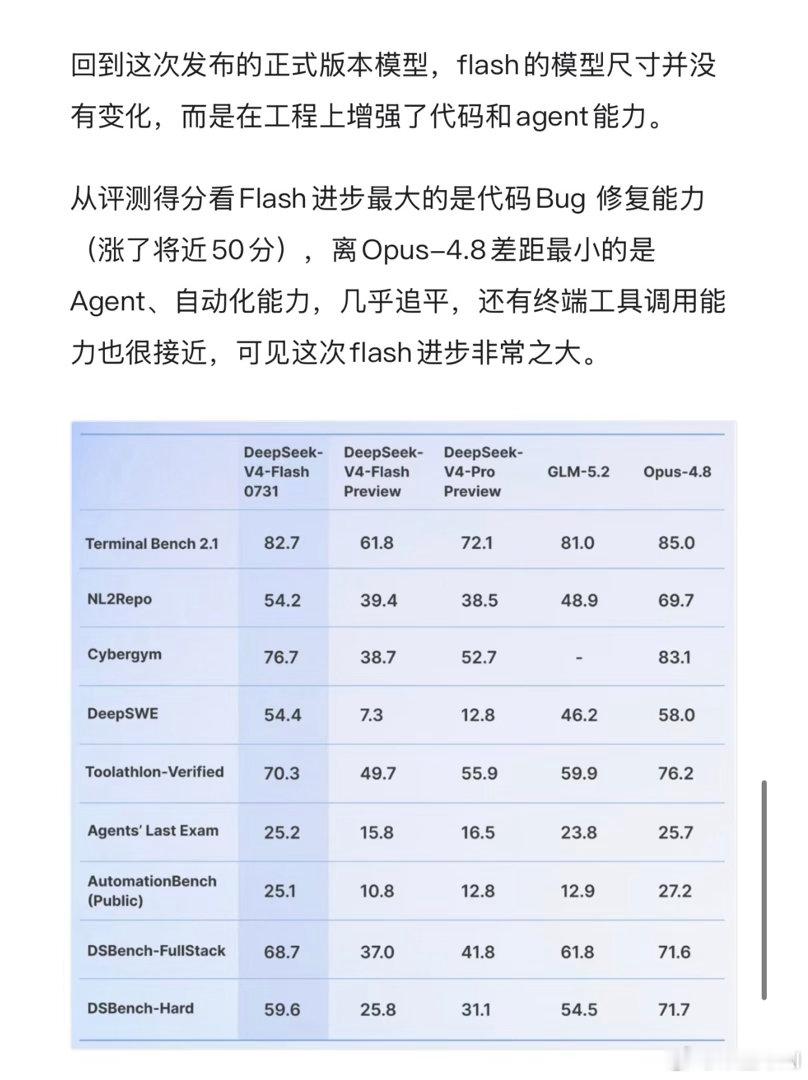 回到这次发布的正式版本模型，flash的模型尺寸并没有变化，而是在工程上增强了代码和agent能力。

从评测得分看Flash进步最大的是代码Bug 修复能力（涨了将近50分），离Opus-4.8差距最小的是Agent、自动化能力，几乎追平，还有终端工具调用能力也很接近，可见这次flash进步非常之大。

| | DeepSeek-V4-Flash 0731 | DeepSeek-V4-Flash Preview | DeepSeek-V4-Pro Preview | GLM-5.2 | Opus-4.8 |
|---|---|---|---|---|---|
| Terminal Bench 2.1 | 82.7 | 61.8 | 72.1 | 81.0 | 85.0 |
| NL2Repo | 54.2 | 39.4 | 38.5 | 48.9 | 69.7 |
| Cybergym | 76.7 | 38.7 | 52.7 | - | 83.1 |
| DeepSWE | 54.4 | 7.3 | 12.8 | 46.2 | 58.0 |
| Toolathlon-Verified | 70.3 | 49.7 | 55.9 | 59.9 | 76.2 |
| Agents' Last Exam | 25.2 | 15.8 | 16.5 | 23.8 | 25.7 |
| AutomationBench (Public) | 25.1 | 10.8 | 12.8 | 12.9 | 27.2 |
| DSBench-FullStack | 68.7 | 37.0 | 41.8 | 61.8 | 71.6 |
| DSBench-Hard | 59.6 | 25.8 | 31.1 | 54.5 | 71.7 |